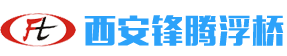 Ft 西安锋腾浮桥